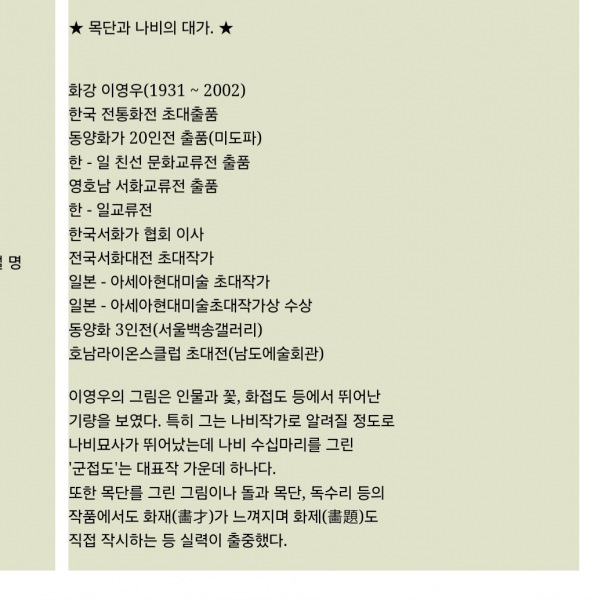 명

★ 목단과 나비의 대가. ★

화강 이영우(1931 ~ 2002)
한국 전통화전 초대출품
동양화가 20인전 출품(미도파)
한 - 일 친선 문화교류전 출품
영호남 서화교류전 출품
한 - 일교류전
한국서화가 협회 이사
전국서화대전 초대작가
일본 - 아세아현대미술 초대작가
일본 - 아세아현대미술초대작가상 수상
동양화 3인전(서울백송갤러리)
호남라이온스클럽 초대전(남도에술회관)

이영우의 그림은 인물과 꽃, 화접도 등에서 뛰어난 기량을 보였다. 특히 그는 나비작가로 알려질 정도로 나비묘사가 뛰어났는데 나비 수십마리를 그린 '군접도'는 대표작 가운데 하나다.
또한 목단를 그린 그림이나 돌과 목단, 독수리 등의 작품에서도 화재(畵才)가 느껴지며 화제(畵題)도 직접 작시하는 등 실력이 출중했다.